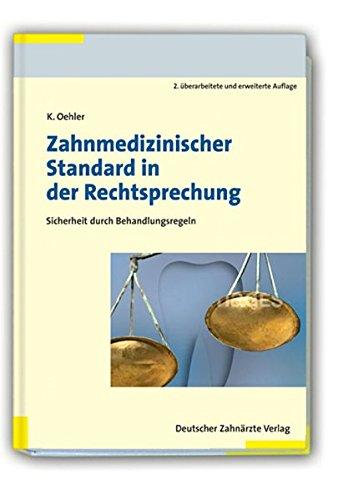 2. überarbeitete und erweiterte Auflage

K. Oehler

Zahnmedizinischer Standard in der Rechtsprechung

Sicherheit durch Behandlungsregeln

Deutscher Zahnärzte Verlag